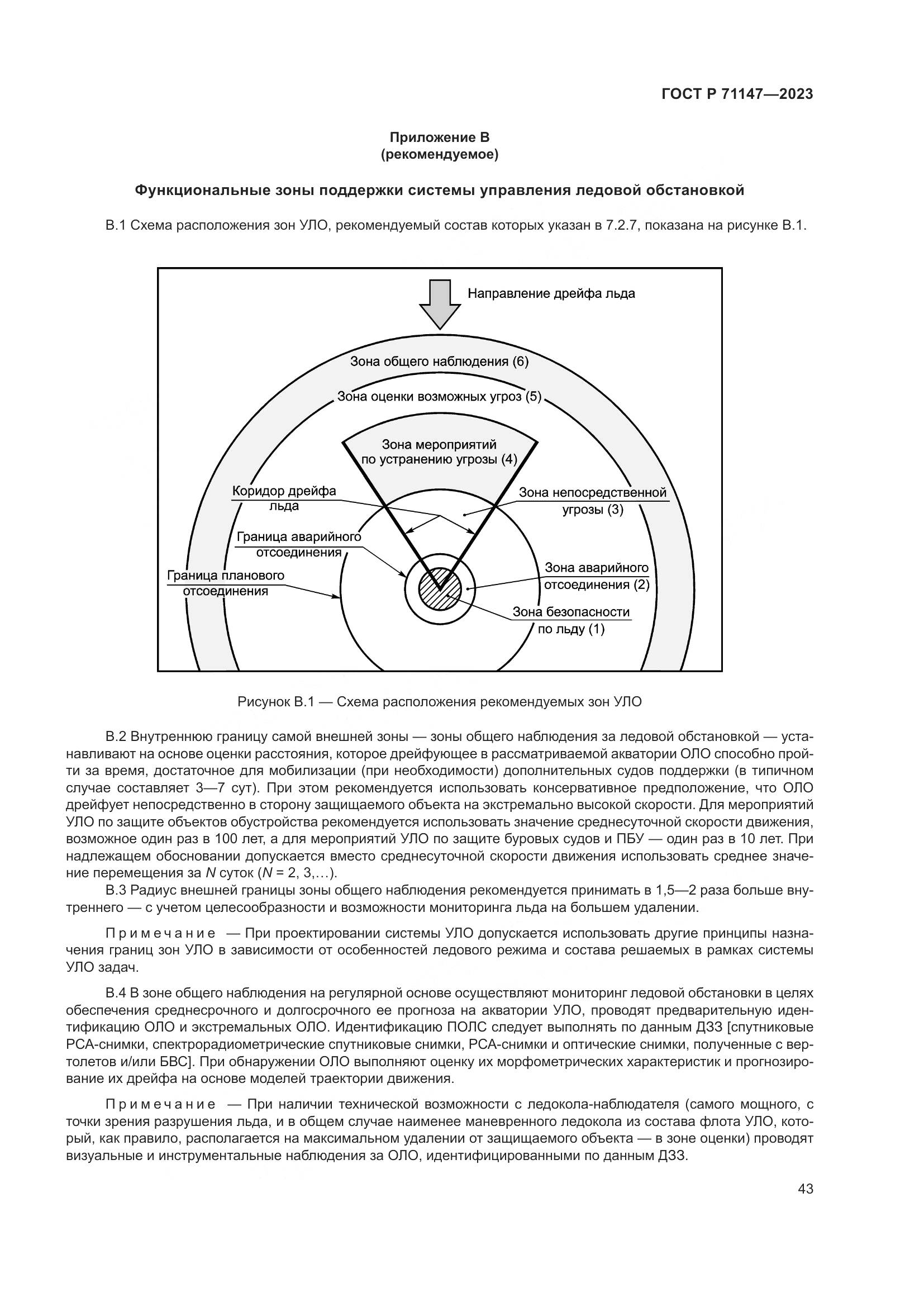 ГОСТ Р 71147—2023

Приложение В
(рекомендуемое)

Функциональные зоны поддержки системы управления ледовой обстановкой

В.1 Схема расположения зон УЛО, рекомендуемый состав которых указан в 7.2.7, показана на рисунке В.1.

Направление дрейфа льда

Зона общего наблюдения (6)

Зона оценки возможных угроз (5)

Зона мероприятий по устранению угрозы (4)

Коридор дрейфа льда

Зона непосредственной угрозы (3)

Граница аварийного отсоединения

Зона аварийного отсоединения (2)

Граница планового отсоединения

Зона безопасности по льду (1)

Рисунок В.1 — Схема расположения рекомендуемых зон УЛО

В.2 Внутреннюю границу самой внешней зоны — зоны общего наблюдения за ледовой обстановкой — устанавливают на основе оценки расстояния, которое дрейфующее в рассматриваемой акватории ОЛО способно пройти за время, достаточное для мобилизации (при необходимости) дополнительных судов поддержки (в типичном случае составляет 3—7 сут). При этом рекомендуется использовать консервативное предположение, что ОЛО дрейфует непосредственно в сторону защищаемого объекта на экстремально высокой скорости. Для мероприятий УЛО по защите объектов обустройства рекомендуется использовать значение среднесуточной скорости движения, возможное один раз в 100 лет, а для мероприятий УЛО по защите буровых судов и ПБУ — один раз в 10 лет. При надлежащем обосновании допускается вместо среднесуточной скорости движения использовать среднее значение перемещения за $N$ суток ($N$ = 2, 3,…).
В.3 Радиус внешней границы зоны общего наблюдения рекомендуется принимать в 1,5—2 раза больше внутреннего — с учетом целесообразности и возможности мониторинга льда на большем удалении.

Примечание — При проектировании системы УЛО допускается использовать другие принципы назначения границ зон УЛО в зависимости от особенностей ледового режима и состава решаемых в рамках системы УЛО задач.

В.4 В зоне общего наблюдения на регулярной основе осуществляют мониторинг ледовой обстановки в целях обеспечения среднесрочного и долгосрочного ее прогноза на акватории УЛО, проводят предварительную идентификацию ОЛО и экстремальных ОЛО. Идентификацию ПОЛС следует выполнять по данным ДЗЗ [спутниковые РСА-снимки, спектрорадиометрические спутниковые снимки, РСА-снимки и оптические снимки, полученные с вертолетов и/или БВС]. При обнаружении ОЛО выполняют оценку их морфометрических характеристик и прогнозирование их дрейфа на основе моделей траектории движения.

Примечание — При наличии технической возможности с ледокола-наблюдателя (самого мощного, с точки зрения разрушения льда, и в общем случае наименее маневренного ледокола из состава флота УЛО, который, как правило, располагается на максимальном удалении от защищаемого объекта — в зоне оценки) проводят визуальные и инструментальные наблюдения за ОЛО, идентифицированными по данным ДЗЗ.

43